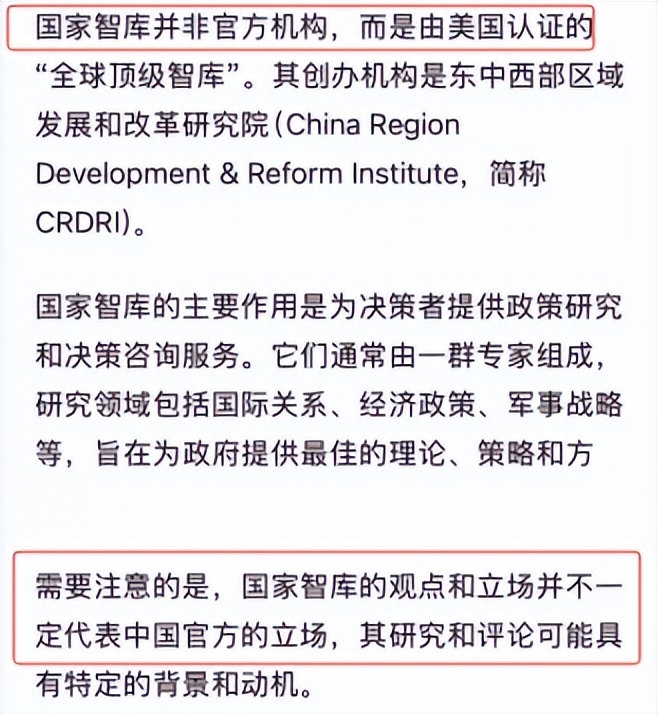 国家智库并非官方机构，而是由美国认证的“全球顶级智库”。其创办机构是东中西部区域发展和改革研究院（China Region Development & Reform Institute，简称CRDRI）。

国家智库的主要作用是为决策者提供政策研究和决策咨询服务。它们通常由一群专家组成，研究领域包括国际关系、经济政策、军事战略等，旨在为政府提供最佳的理论、策略和方

需要注意的是，国家智库的观点和立场并不一定代表中国官方的立场，其研究和评论可能具有特定的背景和动机。